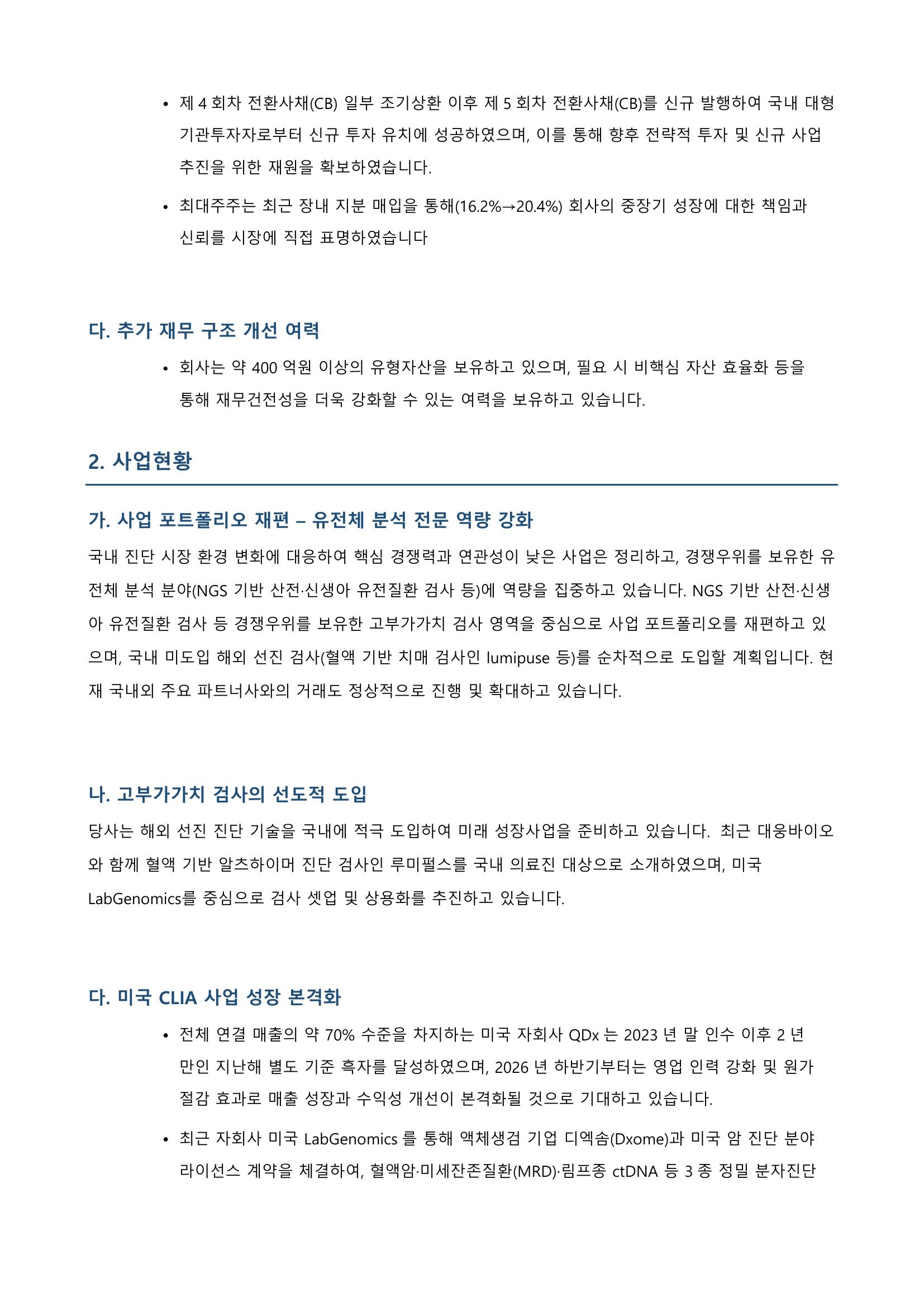 • 제 4 회차 전환사채(CB) 일부 조기상환 이후 제 5 회차 전환사채(CB)를 신규 발행하여 국내 대형 기관투자자로부터 신규 투자 유치에 성공하였으며, 이를 통해 향후 전략적 투자 및 신규 사업 추진을 위한 재원을 확보하였습니다.

• 최대주주는 최근 장내 지분 매입을 통해(16.2%→20.4%) 회사의 중장기 성장에 대한 책임과 신뢰를 시장에 직접 표명하였습니다

다. 추가 재무 구조 개선 여력

• 회사는 약 400 억원 이상의 유형자산을 보유하고 있으며, 필요 시 비핵심 자산 효율화 등을 통해 재무건전성을 더욱 강화할 수 있는 여력을 보유하고 있습니다.

2. 사업현황

가. 사업 포트폴리오 재편 – 유전체 분석 전문 역량 강화

국내 진단 시장 환경 변화에 대응하여 핵심 경쟁력과 연관성이 낮은 사업은 정리하고, 경쟁우위를 보유한 유전체 분석 분야(NGS 기반 산전·신생아 유전질환 검사 등)에 역량을 집중하고 있습니다. NGS 기반 산전·신생아 유전질환 검사 등 경쟁우위를 보유한 고부가가치 검사 영역을 중심으로 사업 포트폴리오를 재편하고 있으며, 국내 미도입 해외 선진 검사(혈액 기반 치매 검사인 lumipuse 등)를 순차적으로 도입할 계획입니다. 현재 국내외 주요 파트너사와의 거래도 정상적으로 진행 및 확대하고 있습니다.

나. 고부가가치 검사의 선도적 도입

당사는 해외 선진 진단 기술을 국내에 적극 도입하여 미래 성장사업을 준비하고 있습니다. 최근 대웅바이오와 함께 혈액 기반 알츠하이머 진단 검사인 루미펄스를 국내 의료진 대상으로 소개하였으며, 미국 LabGenomics를 중심으로 검사 셋업 및 상용화를 추진하고 있습니다.

다. 미국 CLIA 사업 성장 본격화

• 전체 연결 매출의 약 70% 수준을 차지하는 미국 자회사 QDx 는 2023 년 말 인수 이후 2 년 만인 지난해 별도 기준 흑자를 달성하였으며, 2026 년 하반기부터는 영업 인력 강화 및 원가 절감 효과로 매출 성장과 수익성 개선이 본격화될 것으로 기대하고 있습니다.

• 최근 자회사 미국 LabGenomics 를 통해 액체생검 기업 디엑솜(Dxome)과 미국 암 진단 분야 라이선스 계약을 체결하여, 혈액암·미세잔존질환(MRD)·림프종 ctDNA 등 3 종 정밀 분자진단